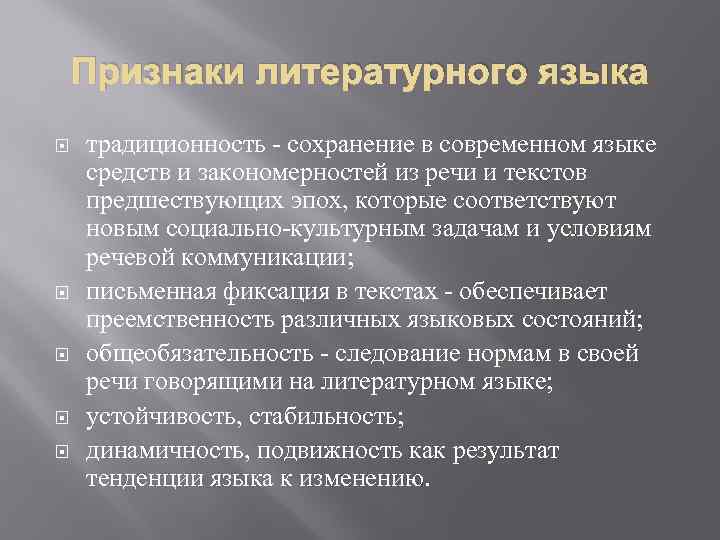 Признаки литературного языка

традиционность - сохранение в современном языке средств и закономерностей из речи и текстов предшествующих эпох, которые соответствуют новым социально-культурным задачам и условиям речевой коммуникации;

письменная фиксация в текстах - обеспечивает преемственность различных языковых состояний;

общеобязательность - следование нормам в своей речи говорящими на литературном языке;

устойчивость, стабильность;

динамичность, подвижность как результат тенденции языка к изменению.